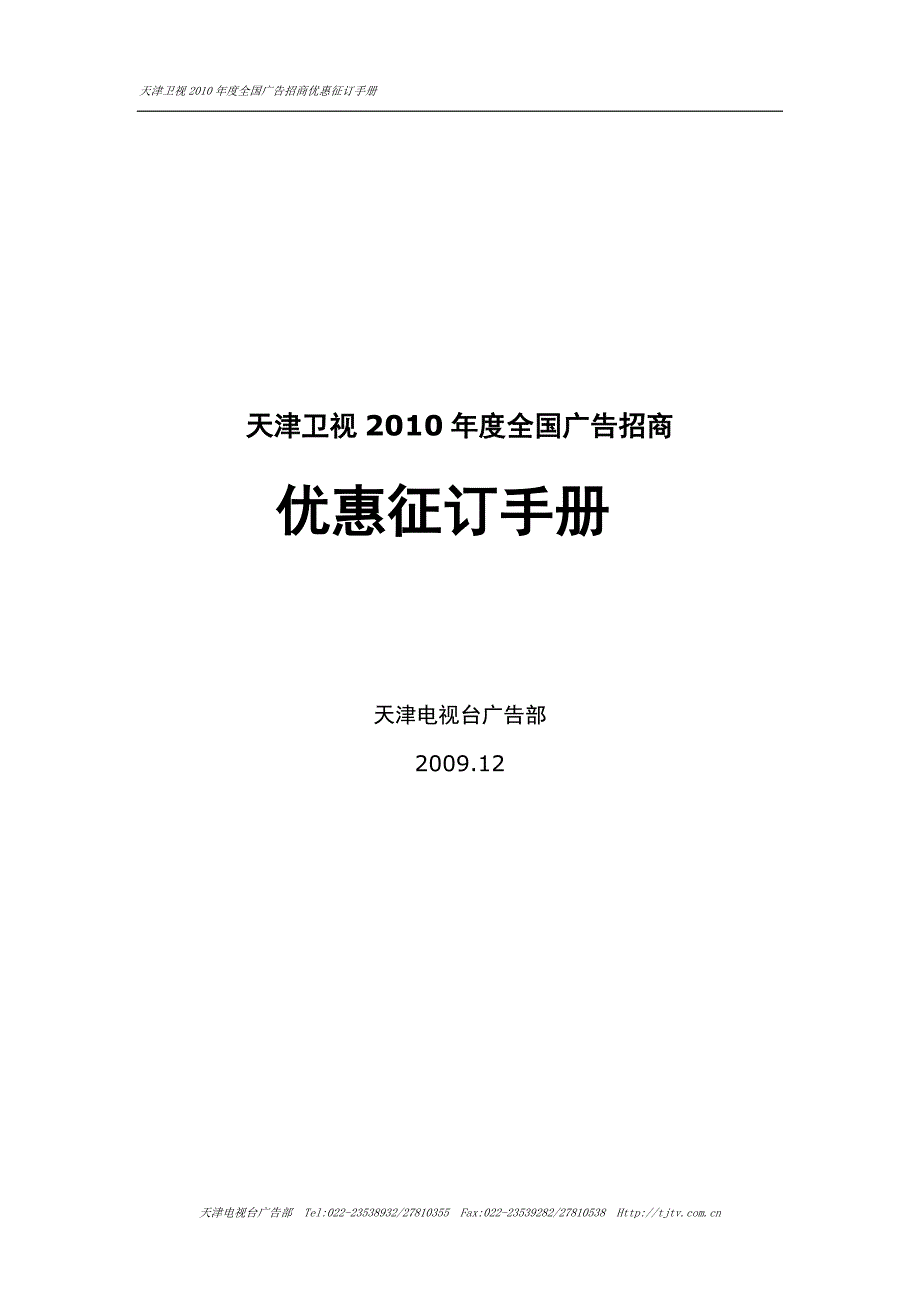 天津卫视 2010 年度全国广告招商优惠征订手册

天津卫视 2010 年度全国广告招商

优惠征订手册

天津电视台广告部

2009.12

天津电视台广告部 Tel:022-23538932/27810355 Fax:022-23539282/27810538 Http://tjtv.com.cn